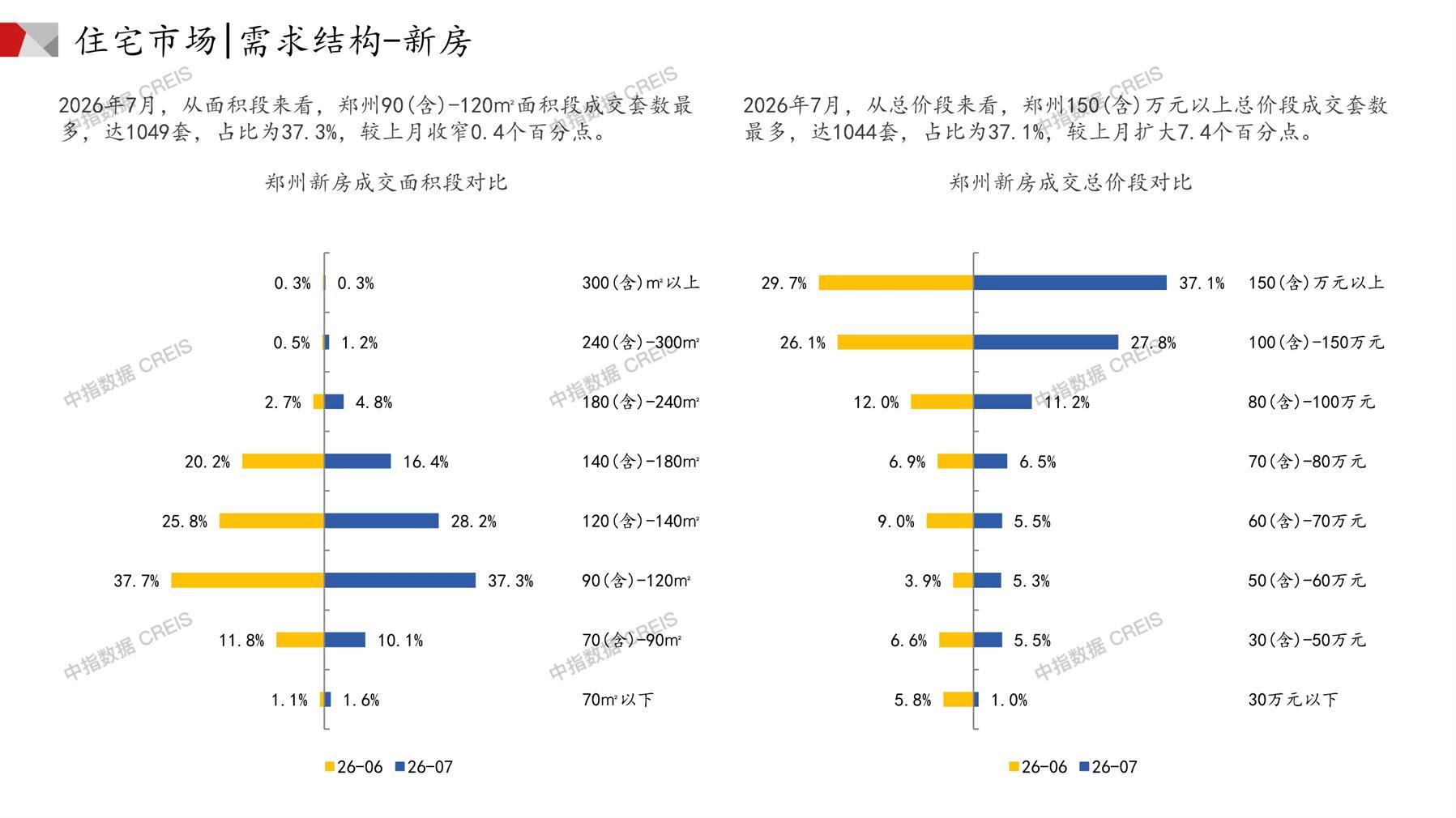 住宅市场|需求结构-新房

2026年7月，从面积段来看，郑州90(含)-120m²面积段成交套数最多，达1049套，占比为37.3%，较上月收窄0.4个百分点。

郑州新房成交面积段对比

0.3% 0.3% 300(含)m²以上
0.5% 1.2% 240(含)-300m²
2.7% 4.8% 180(含)-240m²
20.2% 16.4% 140(含)-180m²
25.8% 28.2% 120(含)-140m²
37.7% 37.3% 90(含)-120m²
11.8% 10.1% 70(含)-90m²
1.1% 1.6% 70m²以下

26-06 26-07

2026年7月，从总价段来看，郑州150(含)万元以上总价段成交套数最多，达1044套，占比为37.1%，较上月扩大7.4个百分点。

郑州新房成交总价段对比

29.7% 37.1% 150(含)万元以上
26.1% 27.8% 100(含)-150万元
12.0% 11.2% 80(含)-100万元
6.9% 6.5% 70(含)-80万元
9.0% 5.5% 60(含)-70万元
3.9% 5.3% 50(含)-60万元
6.6% 5.5% 30(含)-50万元
5.8% 1.0% 30万元以下

26-06 26-07

中指数据 CREIS